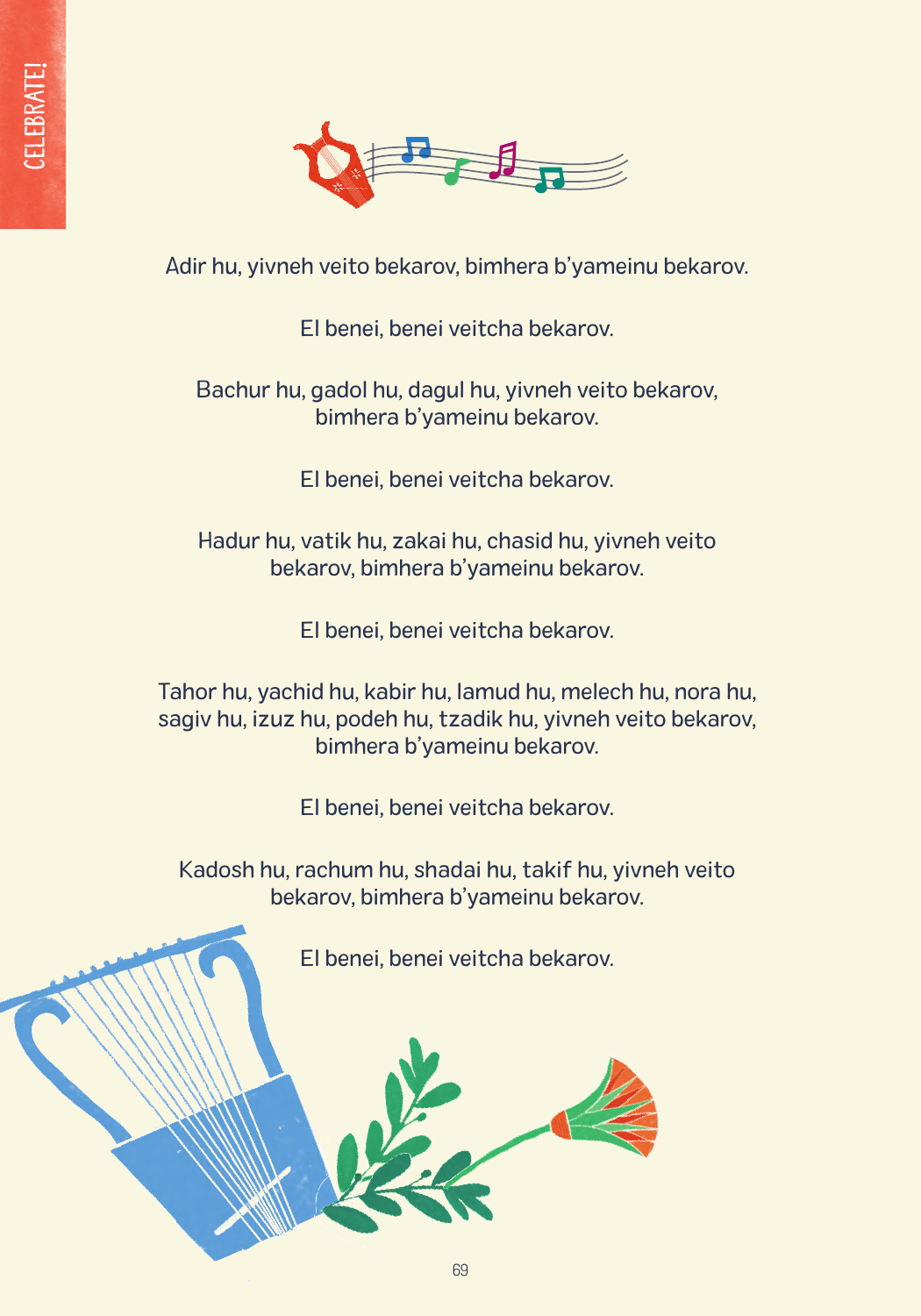 CELEBRATE!

Adir hu, yivneh veito bekarov, bimhera b'yameinu bekarov.

El benei, benei veitcha bekarov.

Bachur hu, gadol hu, dagul hu, yivneh veito bekarov, bimhera b'yameinu bekarov.

El benei, benei veitcha bekarov.

Hadur hu, vatik hu, zakai hu, chasid hu, yivneh veito bekarov, bimhera b'yameinu bekarov.

El benei, benei veitcha bekarov.

Tahor hu, yachid hu, kabir hu, lamud hu, melech hu, nora hu, sagiv hu, izuz hu, podeh hu, tzadik hu, yivneh veito bekarov, bimhera b'yameinu bekarov.

El benei, benei veitcha bekarov.

Kadosh hu, rachum hu, shadai hu, takif hu, yivneh veito bekarov, bimhera b'yameinu bekarov.

El benei, benei veitcha bekarov.

69